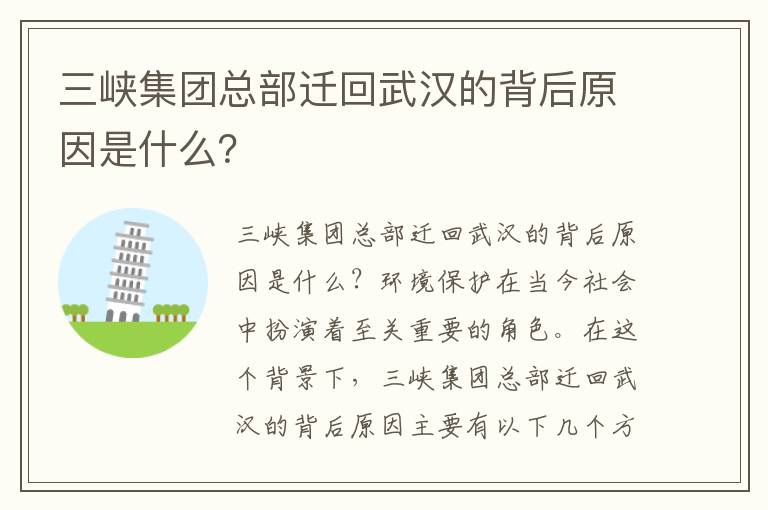 三峡集团总部迁回武汉的背后原因是什么?

三峡集团总部迁回武汉的背后原因是什么？环境保护在当今社会中扮演着至关重要的角色。在这个背景下，三峡集团总部迁回武汉的背后原因主要有以下几个方